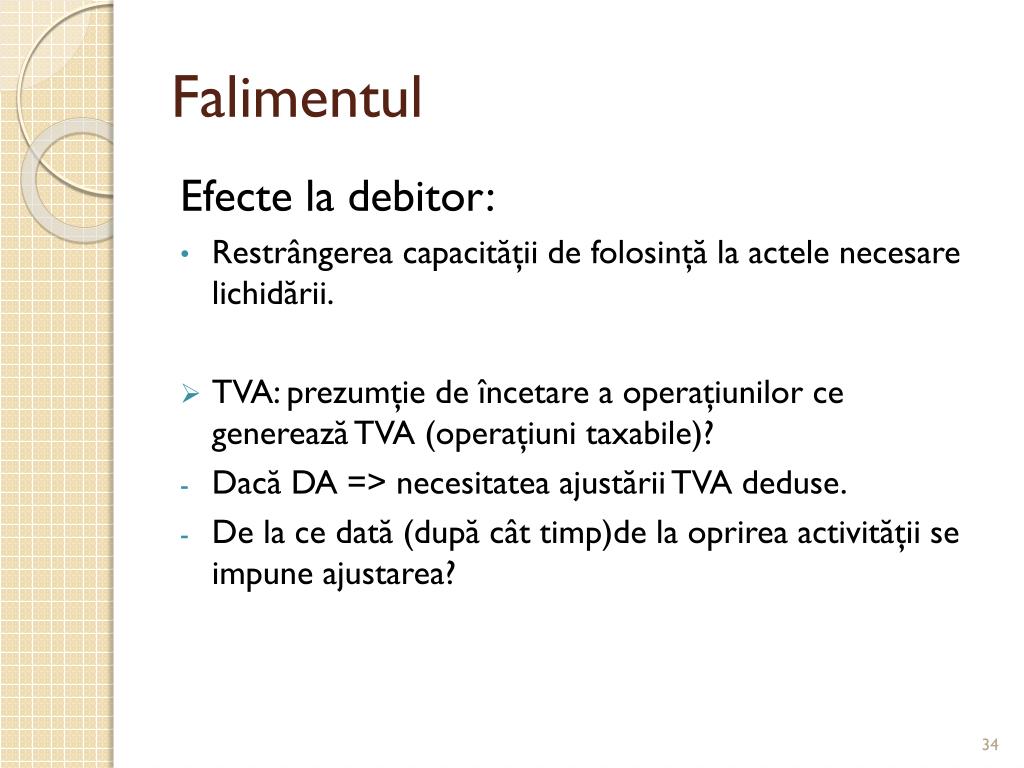 Falimentul

Efecte la debitor:

• Restrângerea capacității de folosință la actele necesare lichidării.

➢ TVA: prezumție de încetare a operațiunilor ce generează TVA (operațiuni taxabile)?

- Dacă DA => necesitatea ajustării TVA deduse.
- De la ce dată (după cât timp)de la oprirea activității se impune ajustarea?

34